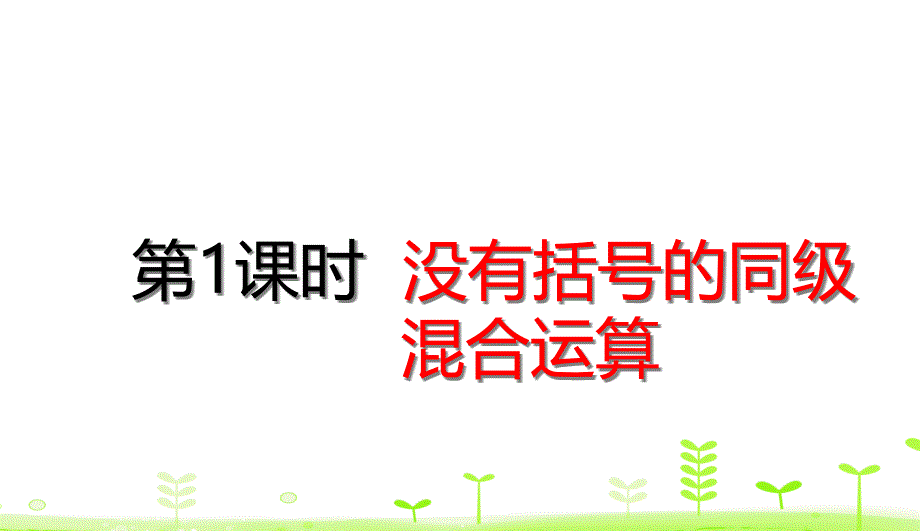 第1课时 没有括号的同级混合运算